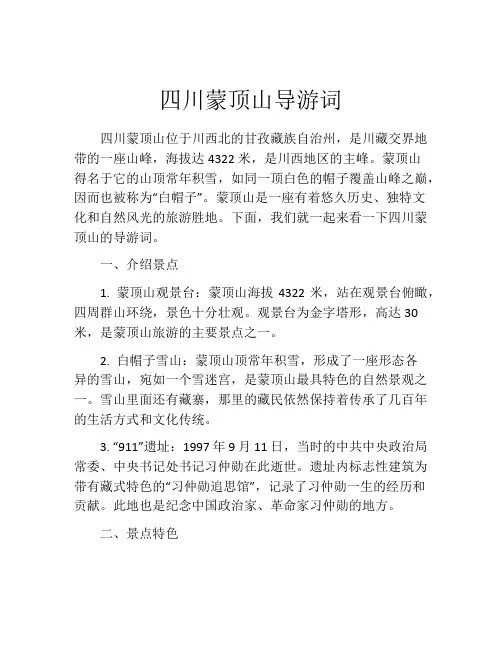 四川蒙顶山导游词

四川蒙顶山位于川西北的甘孜藏族自治州，是川藏交界地带的一座山峰，海拔达 4322 米，是川西地区的主峰。蒙顶山得名于它的山顶常年积雪，如同一顶白色的帽子覆盖山峰之巅，因而也被称为“白帽子”。蒙顶山是一座有着悠久历史、独特文化和自然风光的旅游胜地。下面，我们就一起来看一下四川蒙顶山的导游词。

一、介绍景点

1. 蒙顶山观景台：蒙顶山海拔 4322 米，站在观景台俯瞰，四周群山环绕，景色十分壮观。观景台为金字塔形，高达 30 米，是蒙顶山旅游的主要景点之一。

2. 白帽子雪山：蒙顶山顶常年积雪，形成了一座形态各异的雪山，宛如一个雪迷宫，是蒙顶山最具特色的自然景观之一。雪山里面还有藏寨，那里的藏民依然保持着传承了几百年的生活方式和文化传统。

3. “911”遗址：1997 年 9 月 11 日，当时的中共中央政治局常委、中央书记处书记习仲勋在此逝世。遗址内标志性建筑为带有藏式特色的“习仲勋追思馆”，记录了习仲勋一生的经历和贡献。此地也是纪念中国政治家、革命家习仲勋的地方。

二、景点特色